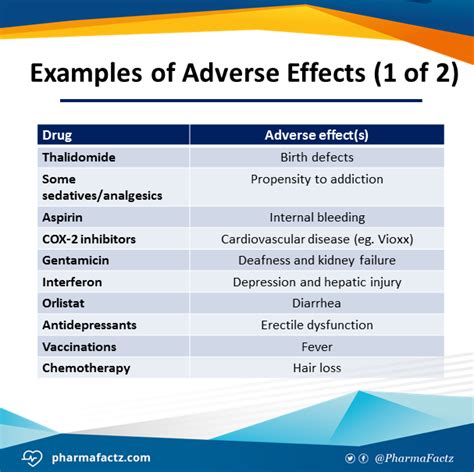 Examples of Adverse Effects (1 of 2)

| Drug | Adverse effect(s) |
|---|---|
| Thalidomide | Birth defects |
| Some sedatives/analgesics | Propensity to addiction |
| Aspirin | Internal bleeding |
| COX-2 inhibitors | Cardiovascular disease (eg. Vioxx) |
| Gentamicin | Deafness and kidney failure |
| Interferon | Depression and hepatic injury |
| Orlistat | Diarrhea |
| Antidepressants | Erectile dysfunction |
| Vaccinations | Fever |
| Chemotherapy | Hair loss |

pharmafactz.com

@PharmaFactz